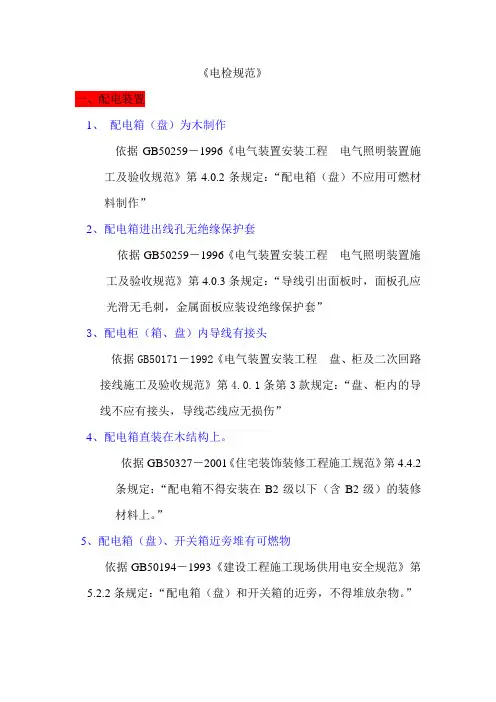 《电检规范》

一、配电装置

1、 配电箱（盘）为木制作

依据 GB50259－1996《电气装置安装工程 电气照明装置施工及验收规范》第 4.0.2 条规定：“配电箱（盘）不应用可燃材料制作”

2、配电箱进出线孔无绝缘保护套

依据 GB50259－1996《电气装置安装工程 电气照明装置施工及验收规范》第 4.0.3 条规定：“导线引出面板时，面板孔应光滑无毛刺，金属面板应装设绝缘保护套”

3、配电柜（箱、盘）内导线有接头

依据 GB50171－1992《电气装置安装工程 盘、柜及二次回路接线施工及验收规范》第 4.0.1 条第 3 款规定：“盘、柜内的导线不应有接头，导线芯线应无损伤”

4、配电箱直装在木结构上。

依据 GB50327－2001《住宅装饰装修工程施工规范》第 4.4.2 条规定：“配电箱不得安装在 B2 级以下（含 B2 级）的装修材料上。”

5、配电箱（盘）、开关箱近旁堆有可燃物

依据 GB50194－1993《建设工程施工现场供用电安全规范》第 5.2.2 条规定：“配电箱（盘）和开关箱的近旁，不得堆放杂物。”